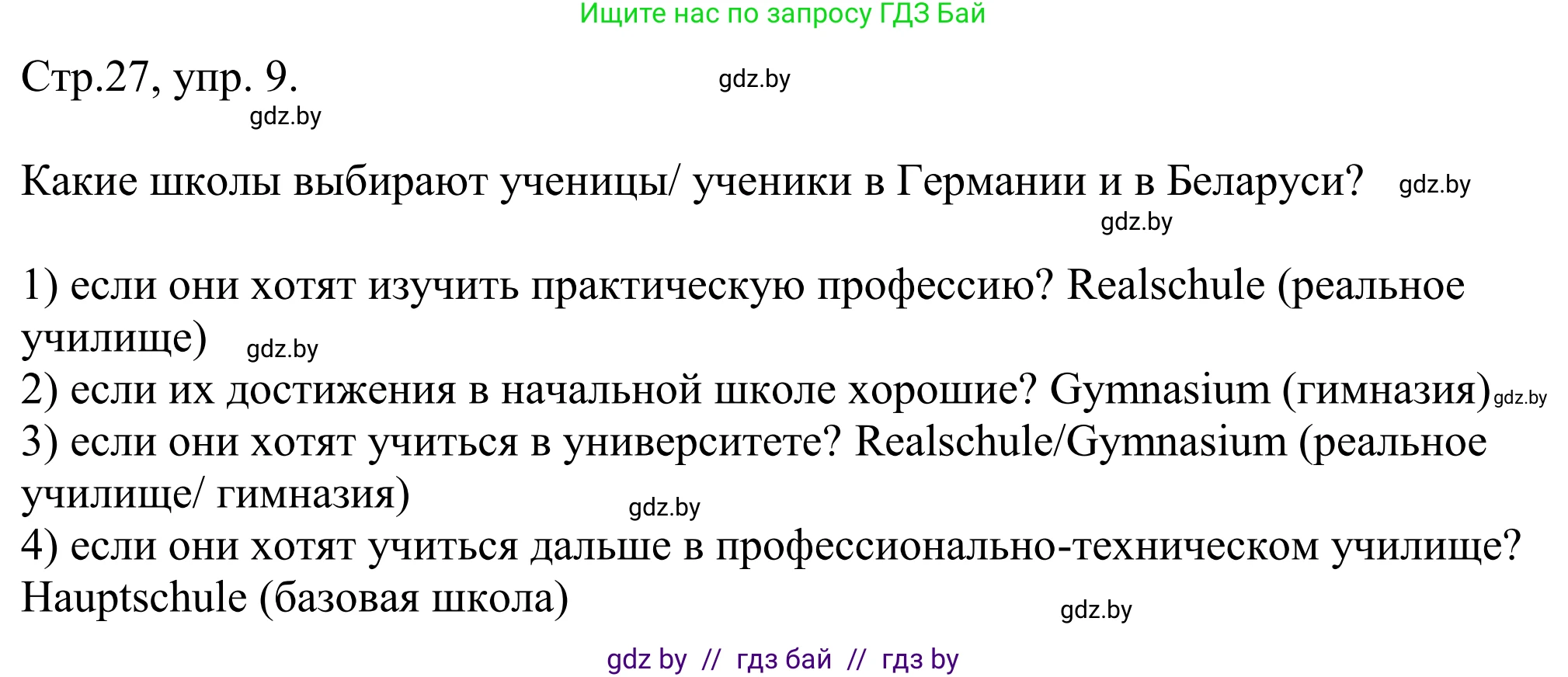 Ищите нас по запросу ГДЗ Бай

Стр.27, упр. 9. gdz.by

gdz.by

Какие школы выбирают ученицы/ ученики в Германии и в Беларуси? gdz.by

gdz.by

1) если они хотят изучить практическую профессию? Realschule (реальное училище) gdz.by
2) если их достижения в начальной школе хорошие? Gymnasium (гимназия) gdz.by
3) если они хотят учиться в университете? Realschule/Gymnasium (реальное училище/ гимназия) gdz.by
4) если они хотят учиться дальше в профессионально-техническом училище? Hauptschule (базовая школа) gdz.by

gdz by // гдз бай // гдз by